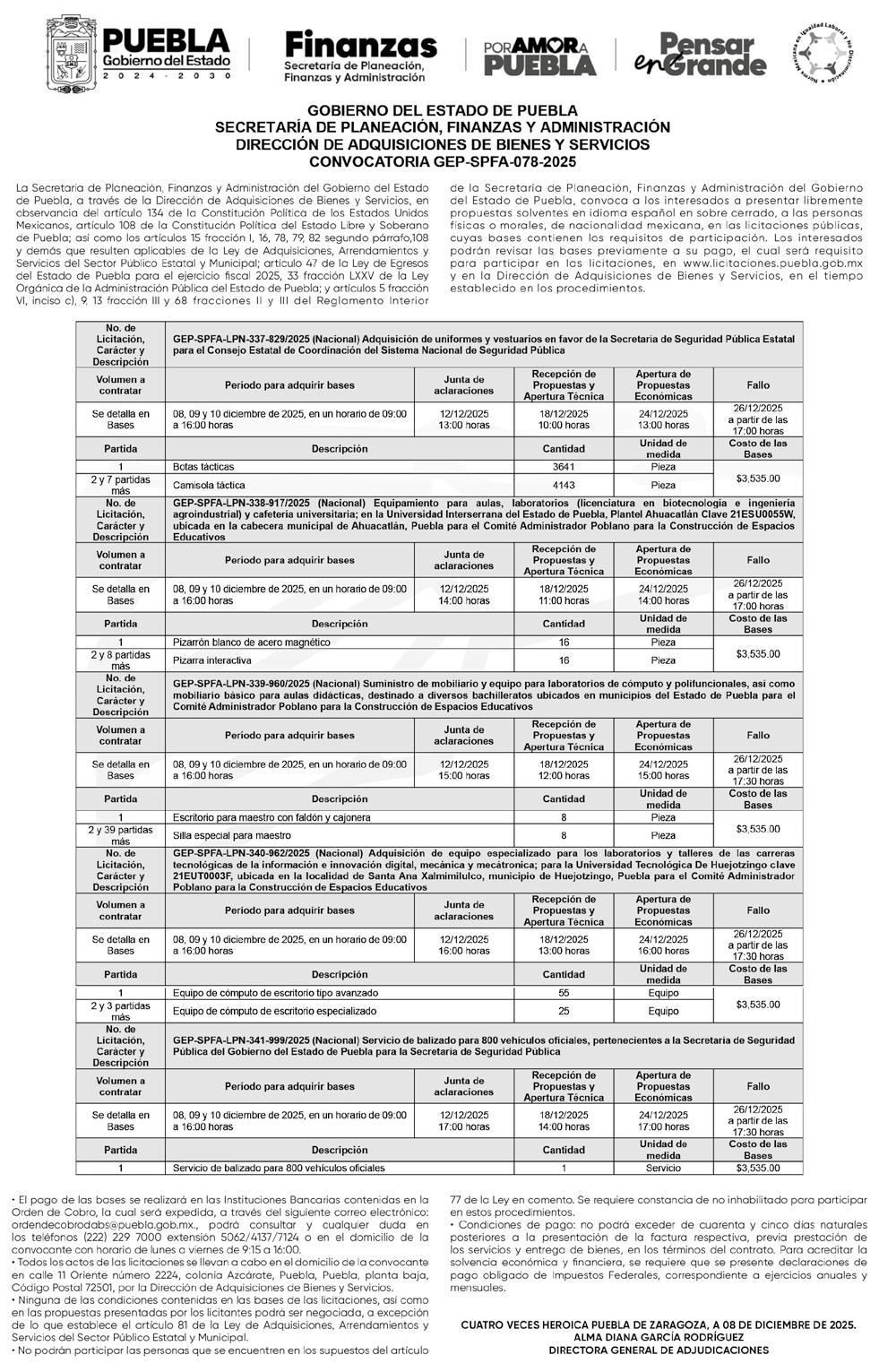 PUEBLA
Gobierno del Estado
2024 - 2030

Finanzas
Secretaría de Planeación, Finanzas y Administración

POR AMOR A PUEBLA

Pensar en Grande

Norma Mexicana en Igualdad Laboral y No Discriminación

GOBIERNO DEL ESTADO DE PUEBLA
SECRETARÍA DE PLANEACIÓN, FINANZAS Y ADMINISTRACIÓN
DIRECCIÓN DE ADQUISICIONES DE BIENES Y SERVICIOS
CONVOCATORIA GEP-SPFA-078-2025

La Secretaría de Planeación, Finanzas y Administración del Gobierno del Estado de Puebla, a través de la Dirección de Adquisiciones de Bienes y Servicios, en observancia del artículo 134 de la Constitución Política de los Estados Unidos Mexicanos, artículo 108 de la Constitución Política del Estado Libre y Soberano de Puebla; así como los artículos 15 fracción I, 16, 78, 79, 82 segundo párrafo,108 y demás que resulten aplicables de la Ley de Adquisiciones, Arrendamientos y Servicios del Sector Público Estatal y Municipal; artículo 47 de la Ley de Egresos del Estado de Puebla para el ejercicio fiscal 2025, 33 fracción LXXV de la Ley Orgánica de la Administración Pública del Estado de Puebla; y artículos 5 fracción VI, inciso c), 9, 13 fracción III y 68 fracciones II y III del Reglamento Interior de la Secretaría de Planeación, Finanzas y Administración del Gobierno del Estado de Puebla, convoca a los interesados a presentar libremente propuestas solventes en idioma español en sobre cerrado, a las personas físicas o morales, de nacionalidad mexicana, en las licitaciones públicas, cuyas bases contienen los requisitos de participación. Los interesados podrán revisar las bases previamente a su pago, el cual será requisito para participar en las licitaciones, en www.licitaciones.puebla.gob.mx y en la Dirección de Adquisiciones de Bienes y Servicios, en el tiempo establecido en los procedimientos.

| No. de Licitación, Carácter y Descripción | GEP-SPFA-LPN-337-829/2025 (Nacional) Adquisición de uniformes y vestuarios en favor de la Secretaría de Seguridad Pública Estatal para el Consejo Estatal de Coordinación del Sistema Nacional de Seguridad Pública | | | | |
|---|---|---|---|---|---|
| Volumen a contratar | Periodo para adquirir bases | Junta de aclaraciones | Recepción de Propuestas y Apertura Técnica | Apertura de Propuestas Económicas | Fallo |
| Se detalla en Bases | 08, 09 y 10 diciembre de 2025, en un horario de 09:00 a 16:00 horas | 12/12/2025 13:00 horas | 18/12/2025 10:00 horas | 24/12/2025 13:00 horas | 26/12/2025 a partir de las 17:00 horas |
| Partida | Descripción | | Cantidad | Unidad de medida | Costo de las Bases |
| 1 | Botas tácticas | | 3641 | Pieza | $3,535.00 |
| 2 y 7 partidas más | Camisola táctica | | 4143 | Pieza | |
| No. de Licitación, Carácter y Descripción | GEP-SPFA-LPN-338-917/2025 (Nacional) Equipamiento para aulas, laboratorios (licenciatura en biotecnología e ingeniería agroindustrial) y cafetería universitaria; en la Universidad Interserrana del Estado de Puebla, Plantel Ahuacatlán Clave 21ESU0055W, ubicada en la cabecera municipal de Ahuacatlán, Puebla para el Comité Administrador Poblano para la Construcción de Espacios Educativos | | | | |
| Volumen a contratar | Periodo para adquirir bases | Junta de aclaraciones | Recepción de Propuestas y Apertura Técnica | Apertura de Propuestas Económicas | Fallo |
| Se detalla en Bases | 08, 09 y 10 diciembre de 2025, en un horario de 09:00 a 16:00 horas | 12/12/2025 14:00 horas | 18/12/2025 11:00 horas | 24/12/2025 14:00 horas | 26/12/2025 a partir de las 17:00 horas |
| Partida | Descripción | | Cantidad | Unidad de medida | Costo de las Bases |
| 1 | Pizarrón blanco de acero magnético | | 16 | Pieza | $3,535.00 |
| 2 y 8 partidas más | Pizarra interactiva | | 16 | Pieza | |
| No. de Licitación, Carácter y Descripción | GEP-SPFA-LPN-339-960/2025 (Nacional) Suministro de mobiliario y equipo para laboratorios de cómputo y polifuncionales, así como mobiliario básico para aulas didácticas, destinado a diversos bachilleratos ubicados en municipios del Estado de Puebla para el Comité Administrador Poblano para la Construcción de Espacios Educativos | | | | |
| Volumen a contratar | Periodo para adquirir bases | Junta de aclaraciones | Recepción de Propuestas y Apertura Técnica | Apertura de Propuestas Económicas | Fallo |
| Se detalla en Bases | 08, 09 y 10 diciembre de 2025, en un horario de 09:00 a 16:00 horas | 12/12/2025 15:00 horas | 18/12/2025 12:00 horas | 24/12/2025 15:00 horas | 26/12/2025 a partir de las 17:30 horas |
| Partida | Descripción | | Cantidad | Unidad de medida | Costo de las Bases |
| 1 | Escritorio para maestro con faldón y cajonera | | 8 | Pieza | $3,535.00 |
| 2 y 39 partidas más | Silla especial para maestro | | 8 | Pieza | |
| No. de Licitación, Carácter y Descripción | GEP-SPFA-LPN-340-962/2025 (Nacional) Adquisición de equipo especializado para los laboratorios y talleres de las carreras tecnológicas de la información e innovación digital, mecánica y mecatrónica; para la Universidad Tecnológica De Huejotzingo clave 21EUT0003F, ubicada en la localidad de Santa Ana Xalmimilulco, municipio de Huejotzingo, Puebla para el Comité Administrador Poblano para la Construcción de Espacios Educativos | | | | |
| Volumen a contratar | Periodo para adquirir bases | Junta de aclaraciones | Recepción de Propuestas y Apertura Técnica | Apertura de Propuestas Económicas | Fallo |
| Se detalla en Bases | 08, 09 y 10 diciembre de 2025, en un horario de 09:00 a 16:00 horas | 12/12/2025 16:00 horas | 18/12/2025 13:00 horas | 24/12/2025 16:00 horas | 26/12/2025 a partir de las 17:30 horas |
| Partida | Descripción | | Cantidad | Unidad de medida | Costo de las Bases |
| 1 | Equipo de cómputo de escritorio tipo avanzado | | 55 | Equipo | $3,535.00 |
| 2 y 3 partidas más | Equipo de cómputo de escritorio especializado | | 25 | Equipo | |
| No. de Licitación, Carácter y Descripción | GEP-SPFA-LPN-341-999/2025 (Nacional) Servicio de balizado para 800 vehículos oficiales, pertenecientes a la Secretaría de Seguridad Pública del Gobierno del Estado de Puebla para la Secretaría de Seguridad Pública | | | | |
| Volumen a contratar | Periodo para adquirir bases | Junta de aclaraciones | Recepción de Propuestas y Apertura Técnica | Apertura de Propuestas Económicas | Fallo |
| Se detalla en Bases | 08, 09 y 10 diciembre de 2025, en un horario de 09:00 a 16:00 horas | 12/12/2025 17:00 horas | 18/12/2025 14:00 horas | 24/12/2025 17:00 horas | 26/12/2025 a partir de las 17:30 horas |
| Partida | Descripción | | Cantidad | Unidad de medida | Costo de las Bases |
| 1 | Servicio de balizado para 800 vehículos oficiales | | 1 | Servicio | $3,535.00 |

• El pago de las bases se realizará en las Instituciones Bancarias contenidas en la Orden de Cobro, la cual será expedida, a través del siguiente correo electrónico: ordendecobrodabs@puebla.gob.mx., podrá consultar y cualquier duda en los teléfonos (222) 229 7000 extensión 5062/4137/7124 o en el domicilio de la convocante con horario de lunes a viernes de 9:15 a 16:00.
• Todos los actos de las licitaciones se llevan a cabo en el domicilio de la convocante en calle 11 Oriente número 2224, colonia Azcárate, Puebla, Puebla, planta baja, Código Postal 72501, por la Dirección de Adquisiciones de Bienes y Servicios.
• Ninguna de las condiciones contenidas en las bases de las licitaciones, así como en las propuestas presentadas por los licitantes podrá ser negociada, a excepción de lo que establece el artículo 81 de la Ley de Adquisiciones, Arrendamientos y Servicios del Sector Público Estatal y Municipal.
• No podrán participar las personas que se encuentren en los supuestos del artículo 77 de la Ley en comento. Se requiere constancia de no inhabilitado para participar en estos procedimientos.
• Condiciones de pago: no podrá exceder de cuarenta y cinco días naturales posteriores a la presentación de la factura respectiva, previa prestación de los servicios y entrega de bienes, en los términos del contrato. Para acreditar la solvencia económica y financiera, se requiere que se presente declaraciones de pago obligado de Impuestos Federales, correspondiente a ejercicios anuales y mensuales.

CUATRO VECES HEROICA PUEBLA DE ZARAGOZA, A 08 DE DICIEMBRE DE 2025.
ALMA DIANA GARCÍA RODRÍGUEZ
DIRECTORA GENERAL DE ADJUDICACIONES